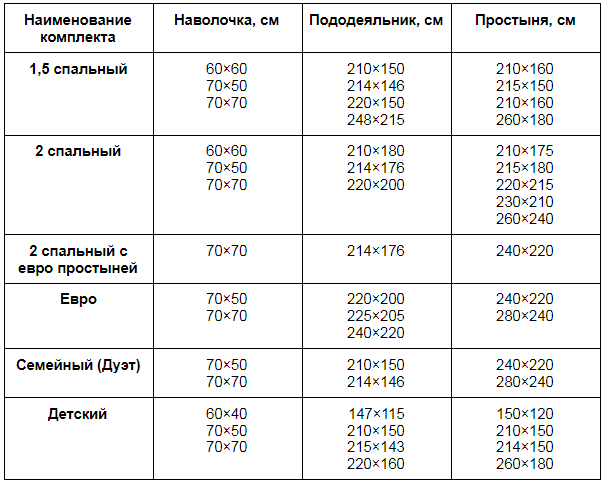 | Наименование комплекта | Наволочка, см | Пододеяльник, см | Простыня, см |
|---|---|---|---|
| 1,5 спальный | 60×60 70×50 70×70 | 210×150 214×146 220×150 248×215 | 210×160 215×150 210×160 260×180 |
| 2 спальный | 60×60 70×50 70×70 | 210×180 214×176 220×200 | 210×175 215×180 220×215 230×210 260×240 |
| 2 спальный с евро простыней | 70×70 | 214×176 | 240×220 |
| Евро | 70×50 70×70 | 220×200 225×205 240×220 | 240×220 280×240 |
| Семейный (Дуэт) | 70×50 70×70 | 210×150 214×146 | 240×220 280×240 |
| Детский | 60×40 70×50 70×70 | 147×115 210×150 215×143 220×160 | 150×120 210×150 214×150 260×180 |